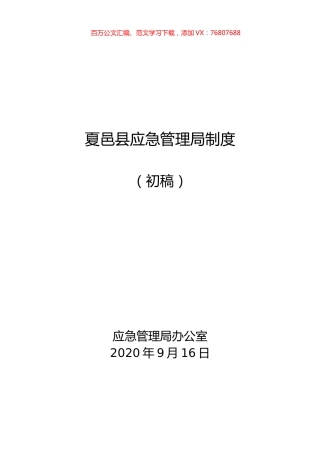 百万公文汇编、范文学习下载，添加VX：76807688

夏邑县应急管理局制度

（初稿）

应急管理局办公室
2020年9月16日